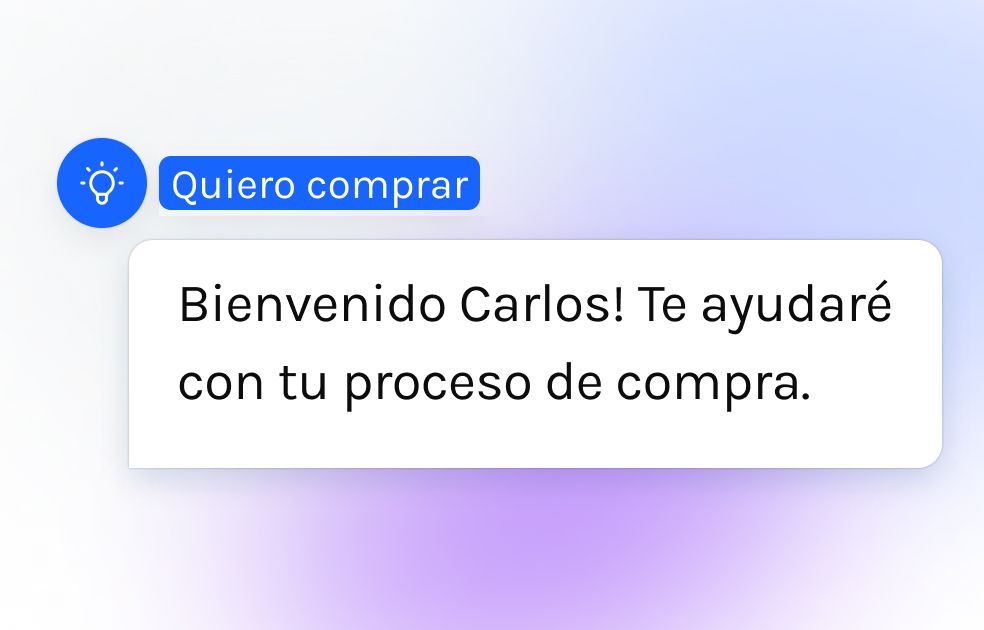 Quiero comprar

Bienvenido Carlos! Te ayudaré con tu proceso de compra.